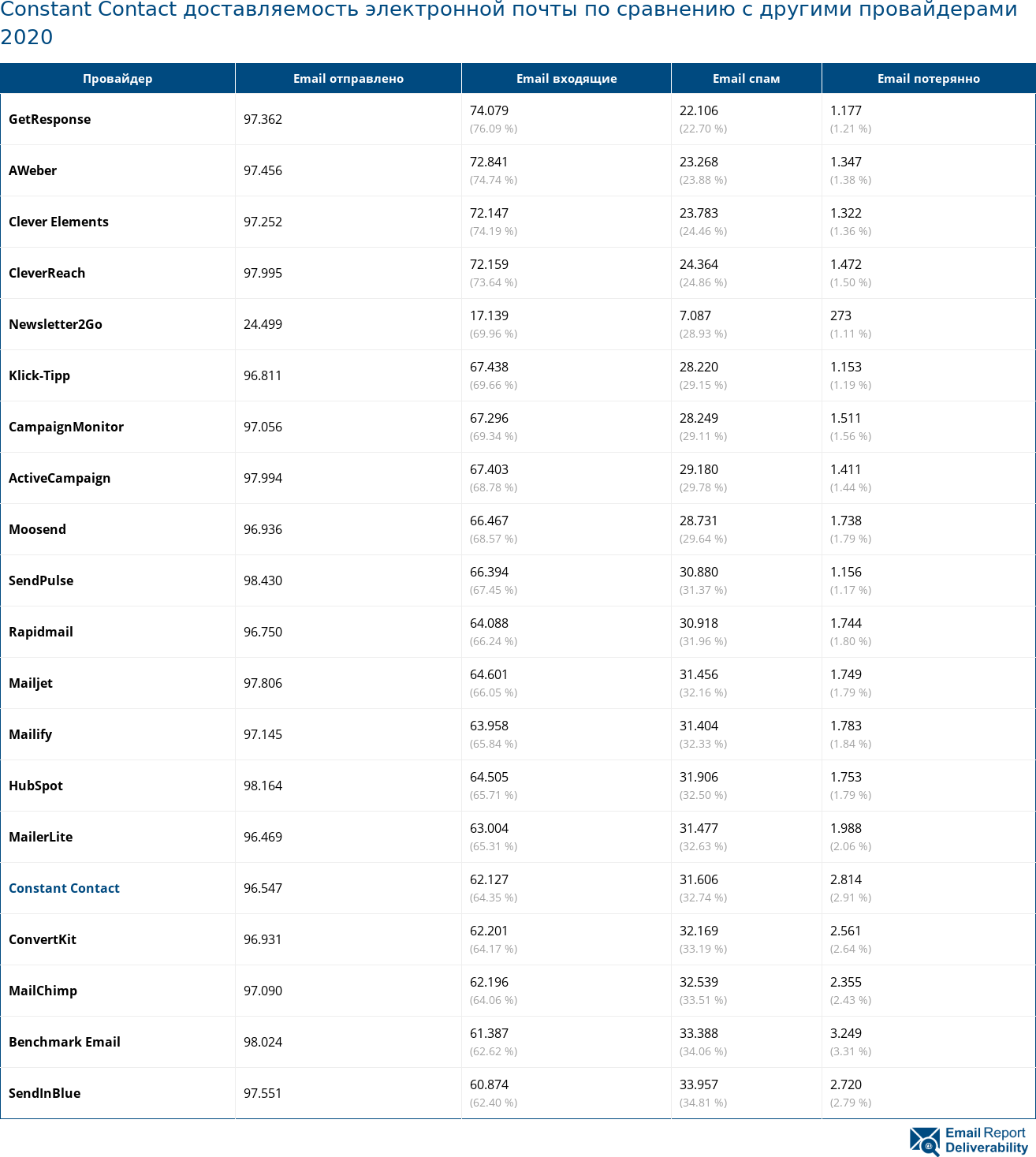 Constant Contact доставляемость электронной почты по сравнению с другими провайдерами 2020

| Провайдер | Email отправлено | Email входящие | Email спам | Email потерянно |
|---|---|---|---|---|
| GetResponse | 97.362 | 74.079 (76.09 %) | 22.106 (22.70 %) | 1.177 (1.21 %) |
| AWeber | 97.456 | 72.841 (74.74 %) | 23.268 (23.88 %) | 1.347 (1.38 %) |
| Clever Elements | 97.252 | 72.147 (74.19 %) | 23.783 (24.46 %) | 1.322 (1.36 %) |
| CleverReach | 97.995 | 72.159 (73.64 %) | 24.364 (24.86 %) | 1.472 (1.50 %) |
| Newsletter2Go | 24.499 | 17.139 (69.96 %) | 7.087 (28.93 %) | 273 (1.11 %) |
| Klick-Tipp | 96.811 | 67.438 (69.66 %) | 28.220 (29.15 %) | 1.153 (1.19 %) |
| CampaignMonitor | 97.056 | 67.296 (69.34 %) | 28.249 (29.11 %) | 1.511 (1.56 %) |
| ActiveCampaign | 97.994 | 67.403 (68.78 %) | 29.180 (29.78 %) | 1.411 (1.44 %) |
| Moosend | 96.936 | 66.467 (68.57 %) | 28.731 (29.64 %) | 1.738 (1.79 %) |
| SendPulse | 98.430 | 66.394 (67.45 %) | 30.880 (31.37 %) | 1.156 (1.17 %) |
| Rapidmail | 96.750 | 64.088 (66.24 %) | 30.918 (31.96 %) | 1.744 (1.80 %) |
| Mailjet | 97.806 | 64.601 (66.05 %) | 31.456 (32.16 %) | 1.749 (1.79 %) |
| Mailify | 97.145 | 63.958 (65.84 %) | 31.404 (32.33 %) | 1.783 (1.84 %) |
| HubSpot | 98.164 | 64.505 (65.71 %) | 31.906 (32.50 %) | 1.753 (1.79 %) |
| MailerLite | 96.469 | 63.004 (65.31 %) | 31.477 (32.63 %) | 1.988 (2.06 %) |
| Constant Contact | 96.547 | 62.127 (64.35 %) | 31.606 (32.74 %) | 2.814 (2.91 %) |
| ConvertKit | 96.931 | 62.201 (64.17 %) | 32.169 (33.19 %) | 2.561 (2.64 %) |
| MailChimp | 97.090 | 62.196 (64.06 %) | 32.539 (33.51 %) | 2.355 (2.43 %) |
| Benchmark Email | 98.024 | 61.387 (62.62 %) | 33.388 (34.06 %) | 3.249 (3.31 %) |
| SendInBlue | 97.551 | 60.874 (62.40 %) | 33.957 (34.81 %) | 2.720 (2.79 %) |

Email Report Deliverability